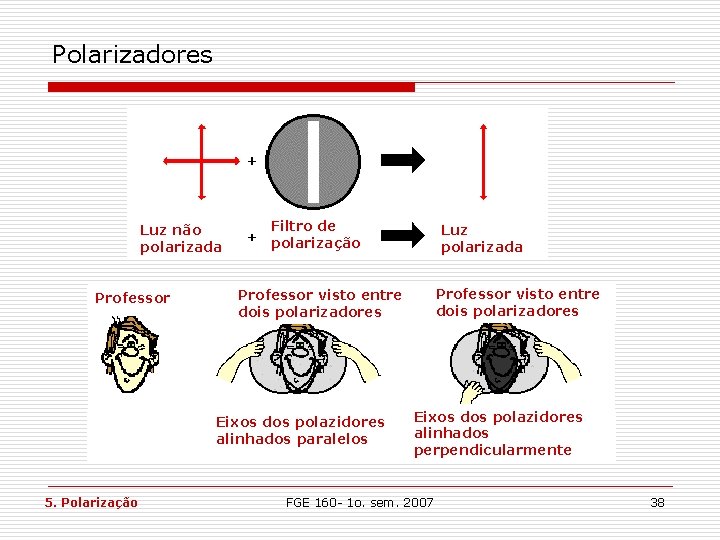 Polarizadores

+

Luz não polarizada

+

Filtro de polarização

Luz polarizada

Professor

Professor visto entre dois polarizadores

Eixos dos polazidores alinhados paralelos

Professor visto entre dois polarizadores

Eixos dos polazidores alinhados perpendicularmente

5. Polarização

FGE 160- 1o. sem. 2007

38